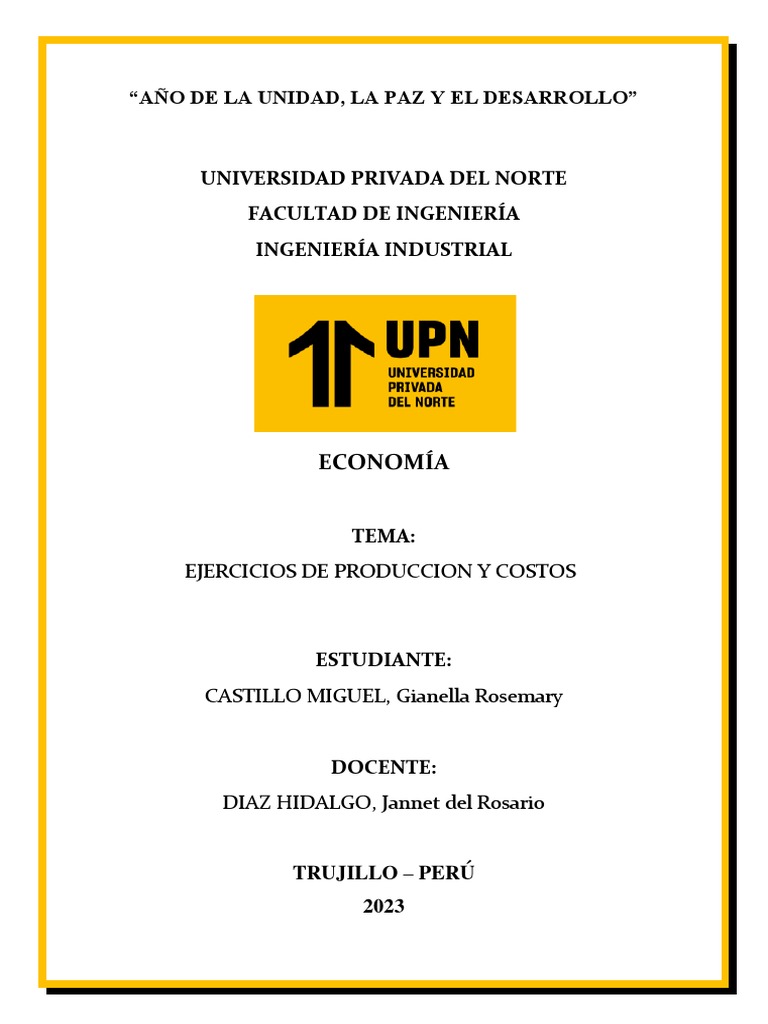 “AÑO DE LA UNIDAD, LA PAZ Y EL DESARROLLO”

UNIVERSIDAD PRIVADA DEL NORTE
FACULTAD DE INGENIERÍA
INGENIERÍA INDUSTRIAL

UPN
UNIVERSIDAD
PRIVADA
DEL NORTE

ECONOMÍA

TEMA:
EJERCICIOS DE PRODUCCION Y COSTOS

ESTUDIANTE:
CASTILLO MIGUEL, Gianella Rosemary

DOCENTE:
DIAZ HIDALGO, Jannet del Rosario

TRUJILLO – PERÚ
2023